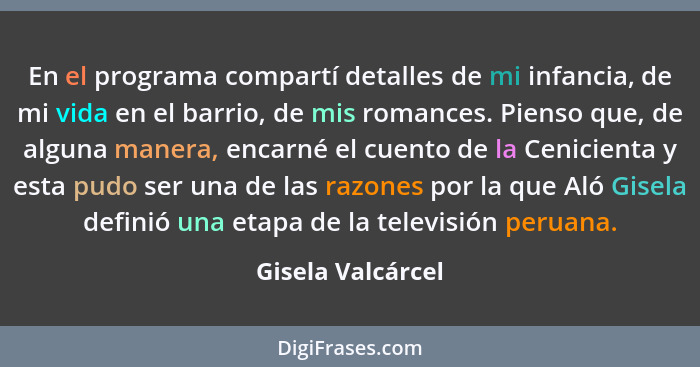 En el programa compartí detalles de mi infancia, de mi vida en el barrio, de mis romances. Pienso que, de alguna manera, encarné el cuento de la Cenicienta y esta pudo ser una de las razones por la que Aló Gisela definió una etapa de la televisión peruana.

Gisela Valcárcel

DigiFrases.com